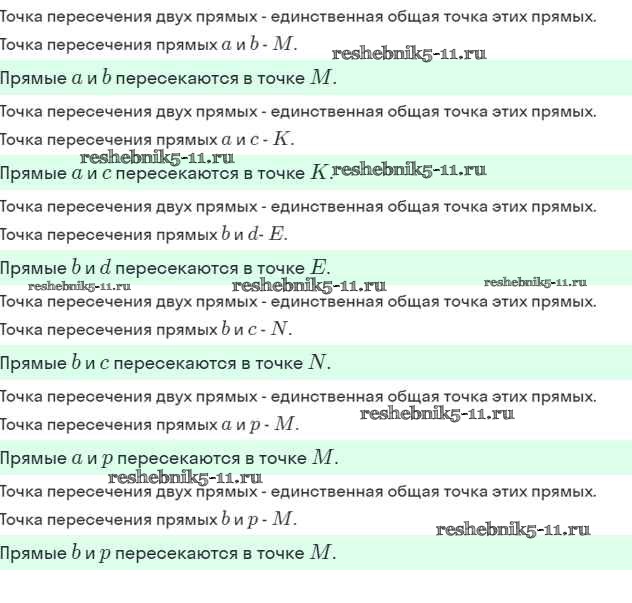 Точка пересечения двух прямых - единственная общая точка этих прямых.

Точка пересечения прямых $a$ и $b$ - $M$.

reshebnik5-11.ru

Прямые $a$ и $b$ пересекаются в точке $M$.

Точка пересечения двух прямых - единственная общая точка этих прямых.

Точка пересечения прямых $a$ и $c$ - $K$.

reshebnik5-11.ru

Прямые $a$ и $c$ пересекаются в точке $K$.

reshebnik5-11.ru

Точка пересечения двух прямых - единственная общая точка этих прямых.

Точка пересечения прямых $b$ и $d$- $E$.

Прямые $b$ и $d$ пересекаются в точке $E$.

reshebnik5-11.ru reshebnik5-11.ru reshebnik5-11.ru

Точка пересечения двух прямых - единственная общая точка этих прямых.

Точка пересечения прямых $b$ и $c$ - $N$.

Прямые $b$ и $c$ пересекаются в точке $N$.

Точка пересечения двух прямых - единственная общая точка этих прямых.

reshebnik5-11.ru

Точка пересечения прямых $a$ и $p$ - $M$.

Прямые $a$ и $p$ пересекаются в точке $M$.

reshebnik5-11.ru

Точка пересечения двух прямых - единственная общая точка этих прямых.

Точка пересечения прямых $b$ и $p$ - $M$.

reshebnik5-11.ru

Прямые $b$ и $p$ пересекаются в точке $M$.